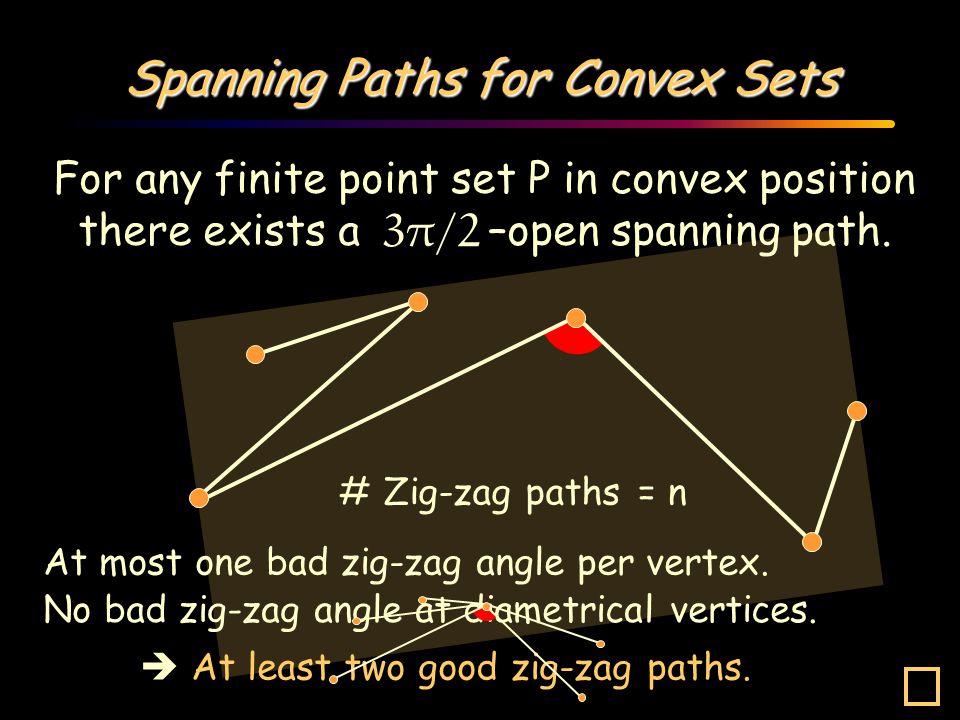 Spanning Paths for Convex Sets

For any finite point set P in convex position there exists a $3\pi/2$–open spanning path.

# Zig-zag paths = n

At most one bad zig-zag angle per vertex.
No bad zig-zag angle at diametrical vertices.

➔ At least two good zig-zag paths.